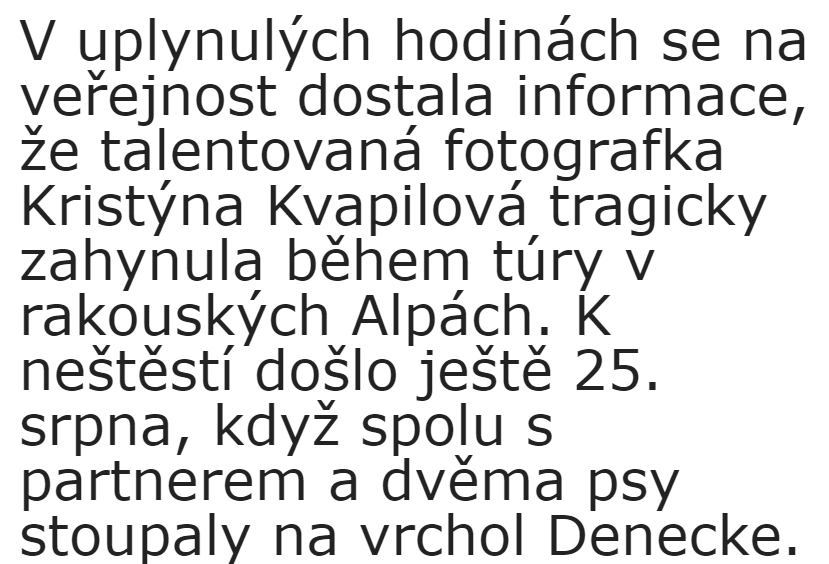 V uplynulých hodinách se na veřejnost dostala informace, že talentovaná fotografka Kristýna Kvapilová tragicky zahynula během túry v rakouských Alpách. K neštěstí došlo ještě 25. srpna, když spolu s partnerem a dvěma psy stoupaly na vrchol Denecke.